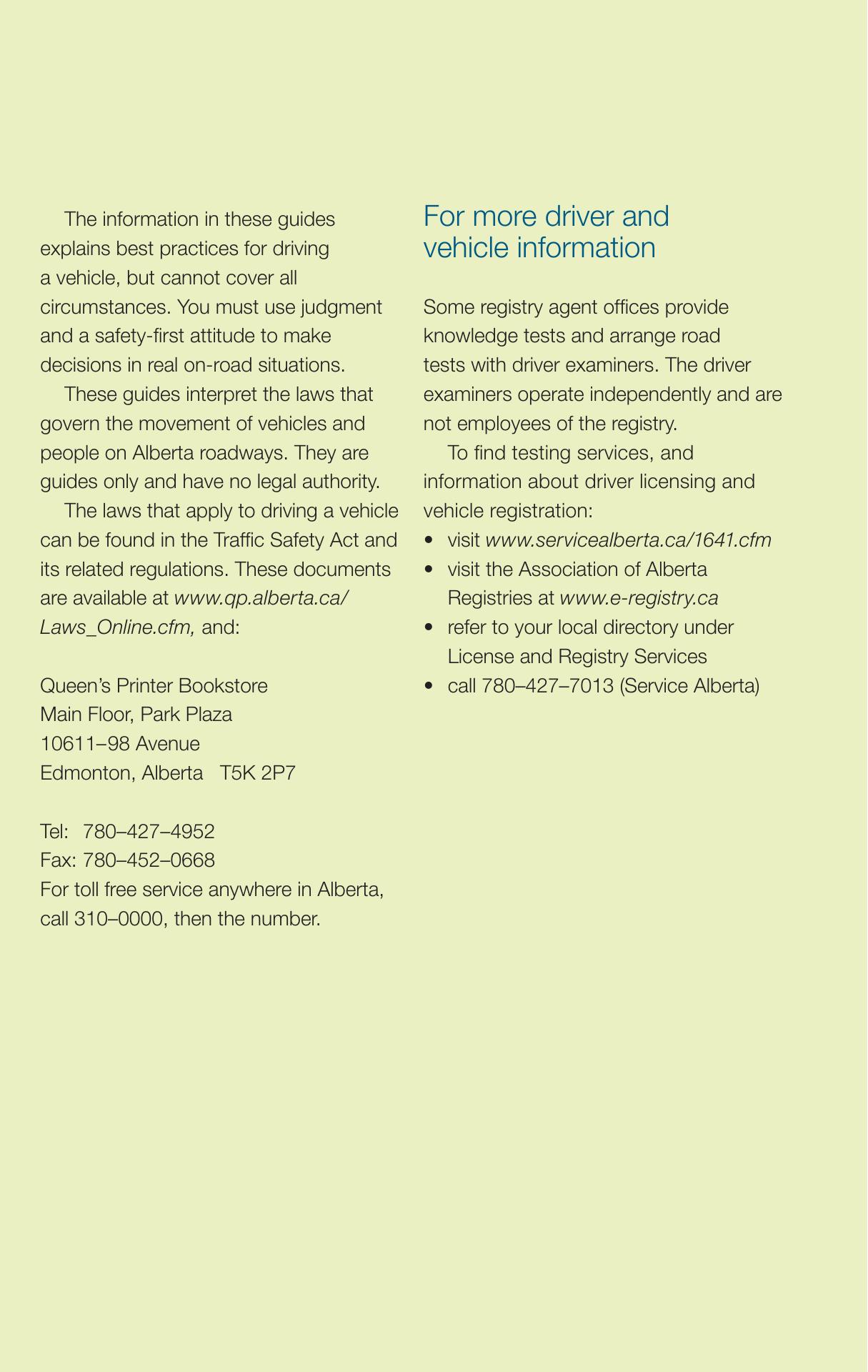 The information in these guides explains best practices for driving a vehicle, but cannot cover all circumstances. You must use judgment and a safety-first attitude to make decisions in real on-road situations.

These guides interpret the laws that govern the movement of vehicles and people on Alberta roadways. They are guides only and have no legal authority.

The laws that apply to driving a vehicle can be found in the Traffic Safety Act and its related regulations. These documents are available at www.qp.alberta.ca/Laws_Online.cfm, and:

Queen's Printer Bookstore
Main Floor, Park Plaza
10611–98 Avenue
Edmonton, Alberta T5K 2P7

Tel: 780–427–4952
Fax: 780–452–0668
For toll free service anywhere in Alberta, call 310–0000, then the number.

For more driver and vehicle information

Some registry agent offices provide knowledge tests and arrange road tests with driver examiners. The driver examiners operate independently and are not employees of the registry.

To find testing services, and information about driver licensing and vehicle registration:

• visit www.servicealberta.ca/1641.cfm
• visit the Association of Alberta Registries at www.e-registry.ca
• refer to your local directory under License and Registry Services
• call 780–427–7013 (Service Alberta)